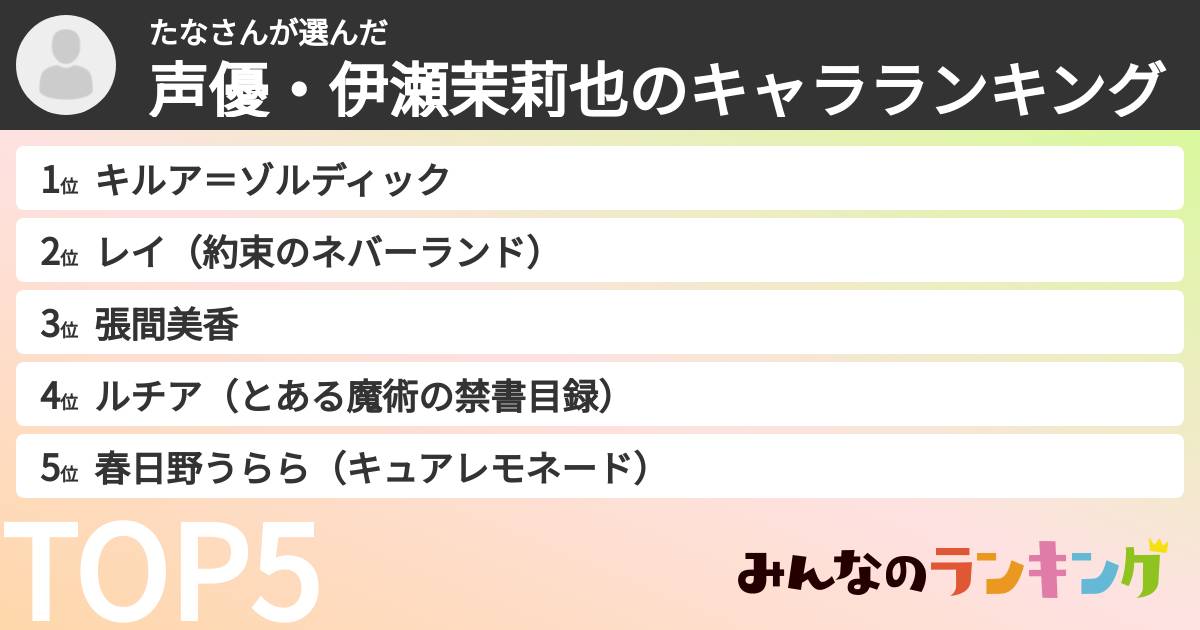 たなさんが選んだ
声優・伊瀬茉莉也のキャラランキング

1位 キルア＝ゾルディック
2位 レイ（約束のネバーランド）
3位 張間美香
4位 ルチア（とある魔術の禁書目録）
5位 春日野うらら（キュアレモネード）

TOP5

みんなのランキング